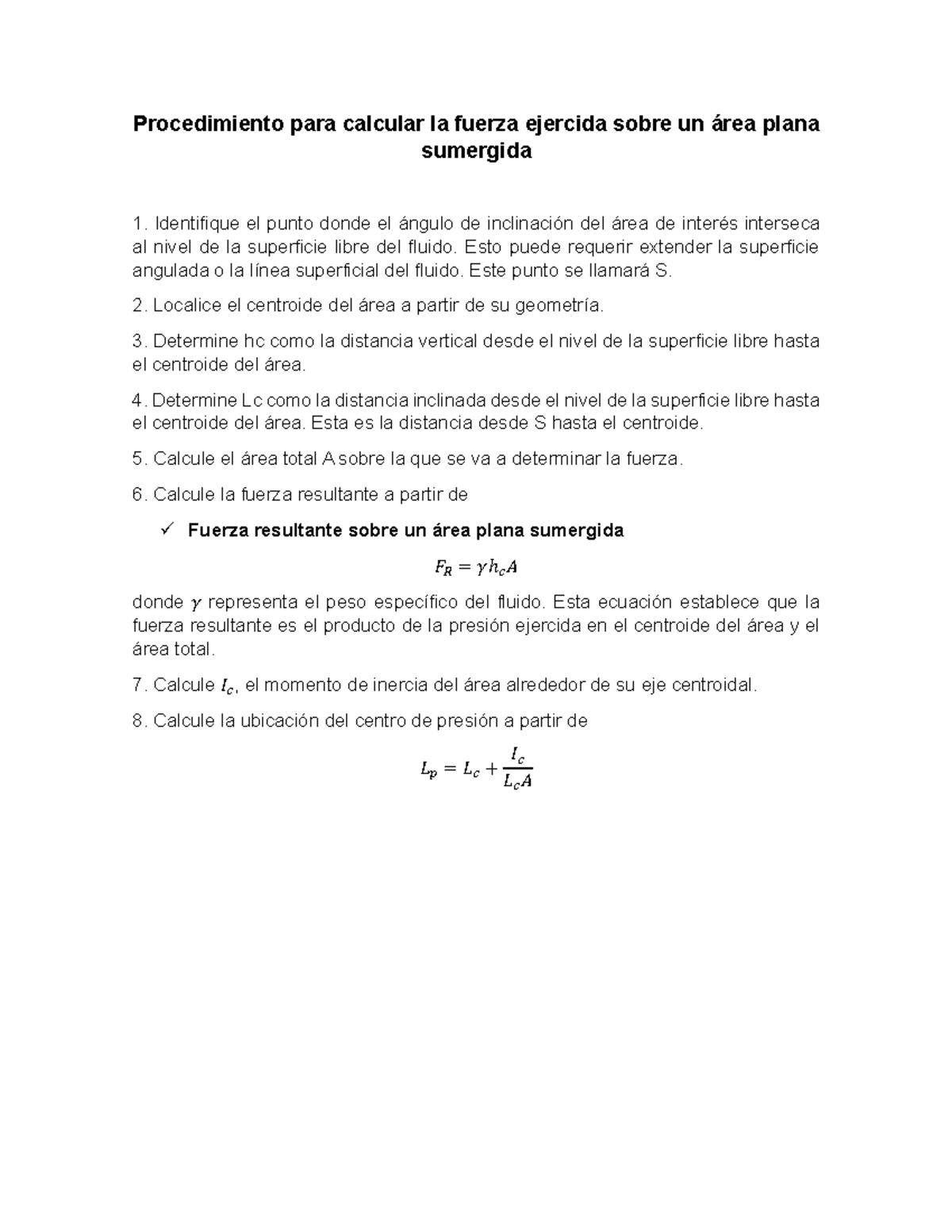 Procedimiento para calcular la fuerza ejercida sobre un área plana sumergida

1. Identifique el punto donde el ángulo de inclinación del área de interés interseca al nivel de la superficie libre del fluido. Esto puede requerir extender la superficie angulada o la línea superficial del fluido. Este punto se llamará S.

2. Localice el centroide del área a partir de su geometría.

3. Determine hc como la distancia vertical desde el nivel de la superficie libre hasta el centroide del área.

4. Determine Lc como la distancia inclinada desde el nivel de la superficie libre hasta el centroide del área. Esta es la distancia desde S hasta el centroide.

5. Calcule el área total A sobre la que se va a determinar la fuerza.

6. Calcule la fuerza resultante a partir de

✓ Fuerza resultante sobre un área plana sumergida

$F_R = \gamma h_c A$

donde $\gamma$ representa el peso específico del fluido. Esta ecuación establece que la fuerza resultante es el producto de la presión ejercida en el centroide del área y el área total.

7. Calcule $I_c$, el momento de inercia del área alrededor de su eje centroidal.

8. Calcule la ubicación del centro de presión a partir de

$L_p = L_c + \frac{I_c}{L_c A}$